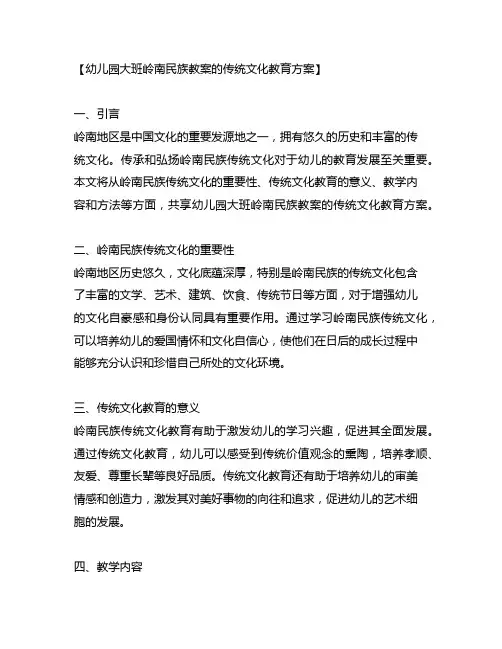 【幼儿园大班岭南民族教案的传统文化教育方案】

一、引言
岭南地区是中国文化的重要发源地之一，拥有悠久的历史和丰富的传统文化。传承和弘扬岭南民族传统文化对于幼儿的教育发展至关重要。本文将从岭南民族传统文化的重要性、传统文化教育的意义、教学内容和方法等方面，共享幼儿园大班岭南民族教案的传统文化教育方案。

二、岭南民族传统文化的重要性
岭南地区历史悠久，文化底蕴深厚，特别是岭南民族的传统文化包含了丰富的文学、艺术、建筑、饮食、传统节日等方面，对于增强幼儿的文化自豪感和身份认同具有重要作用。通过学习岭南民族传统文化，可以培养幼儿的爱国情怀和文化自信心，使他们在日后的成长过程中能够充分认识和珍惜自己所处的文化环境。

三、传统文化教育的意义
岭南民族传统文化教育有助于激发幼儿的学习兴趣，促进其全面发展。通过传统文化教育，幼儿可以感受到传统价值观念的熏陶，培养孝顺、友爱、尊重长辈等良好品质。传统文化教育还有助于培养幼儿的审美情感和创造力，激发其对美好事物的向往和追求，促进幼儿的艺术细胞的发展。

四、教学内容